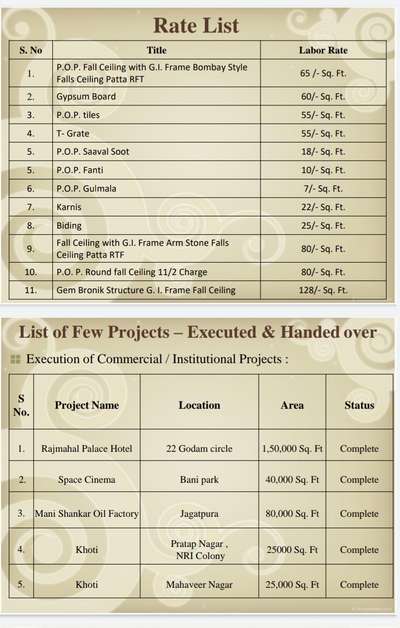 Rate List

| S. No | Title | Labor Rate |
|---|---|---|
| 1. | P.O.P. Fall Ceiling with G.I. Frame Bombay Style Falls Ceiling Patta RFT | 65 /- Sq. Ft. |
| 2. | Gypsum Board | 60/- Sq. Ft. |
| 3. | P.O.P. tiles | 55/- Sq. Ft. |
| 4. | T- Grate | 55/- Sq. Ft. |
| 5. | P.O.P. Saaval Soot | 18/- Sq. Ft. |
| 5. | P.O.P. Fanti | 10/- Sq. Ft. |
| 6. | P.O.P. Gulmala | 7/- Sq. Ft. |
| 7. | Karnis | 22/- Sq. Ft. |
| 8. | Biding | 25/- Sq. Ft. |
| 9. | Fall Ceiling with G.I. Frame Arm Stone Falls Ceiling Patta RTF | 80/- Sq. Ft. |
| 10. | P.O. P. Round fall Ceiling 11/2 Charge | 80/- Sq. Ft. |
| 11. | Gem Bronik Structure G. I. Frame Fall Ceiling | 128/- Sq. Ft. |

List of Few Projects – Executed & Handed over

Execution of Commercial / Institutional Projects :

| S No. | Project Name | Location | Area | Status |
|---|---|---|---|---|
| 1. | Rajmahal Palace Hotel | 22 Godam circle | 1,50,000 Sq. Ft | Complete |
| 2. | Space Cinema | Bani park | 40,000 Sq. Ft | Complete |
| 3. | Mani Shankar Oil Factory | Jagatpura | 80,000 Sq. Ft | Complete |
| 4. | Khoti | Pratap Nagar , NRI Colony | 25000 Sq. Ft | Complete |
| 5. | Khoti | Mahaveer Nagar | 25,000 Sq. Ft | Complete |